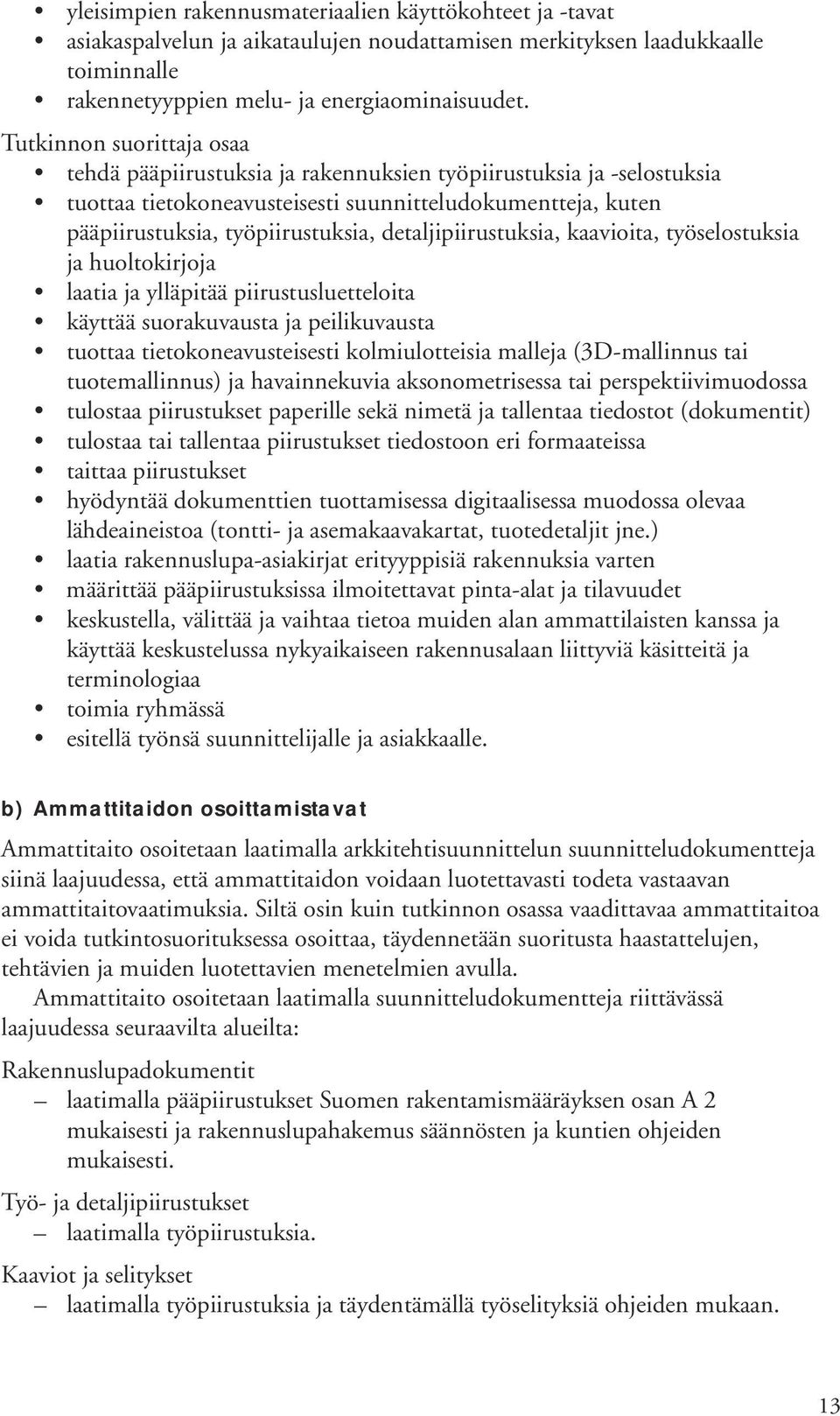 • yleisimpien rakennusmateriaalien käyttökohteet ja -tavat
• asiakaspalvelun ja aikataulujen noudattamisen merkityksen laadukkaalle toiminnalle
• rakennetyyppien melu- ja energiaominaisuudet.

Tutkinnon suorittaja osaa
• tehdä pääpiirustuksia ja rakennuksien työpiirustuksia ja -selostuksia
• tuottaa tietokoneavusteisesti suunnitteludokumentteja, kuten pääpiirustuksia, työpiirustuksia, detaljipiirustuksia, kaavioita, työselostuksia ja huoltokirjoja
• laatia ja ylläpitää piirustusluetteloita
• käyttää suorakuvausta ja peilikuvausta
• tuottaa tietokoneavusteisesti kolmiulotteisia malleja (3D-mallinnus tai tuotemallinnus) ja havainnekuvia aksonometrisessa tai perspektiivimuodossa
• tulostaa piirustukset paperille sekä nimetä ja tallentaa tiedostot (dokumentit)
• tulostaa tai tallentaa piirustukset tiedostoon eri formaateissa
• taittaa piirustukset
• hyödyntää dokumenttien tuottamisessa digitaalisessa muodossa olevaa lähdeaineistoa (tontti- ja asemakaavakartat, tuotedetaljit jne.)
• laatia rakennuslupa-asiakirjat erityyppisiä rakennuksia varten
• määrittää pääpiirustuksissa ilmoitettavat pinta-alat ja tilavuudet
• keskustella, välittää ja vaihtaa tietoa muiden alan ammattilaisten kanssa ja käyttää keskustelussa nykyaikaiseen rakennusalaan liittyviä käsitteitä ja terminologiaa
• toimia ryhmässä
• esitellä työnsä suunnittelijalle ja asiakkaalle.

b) Ammattitaidon osoittamistavat

Ammattitaito osoitetaan laatimalla arkkitehtisuunnittelun suunnitteludokumentteja siinä laajuudessa, että ammattitaidon voidaan luotettavasti todeta vastaavan ammattitaitovaatimuksia. Siltä osin kuin tutkinnon osassa vaadittavaa ammattitaitoa ei voida tutkintosuorituksessa osoittaa, täydennetään suoritusta haastattelujen, tehtävien ja muiden luotettavien menetelmien avulla.

Ammattitaito osoitetaan laatimalla suunnitteludokumentteja riittävässä laajuudessa seuraavilta alueilta:

Rakennuslupadokumentit
– laatimalla pääpiirustukset Suomen rakentamismääräyksen osan A 2 mukaisesti ja rakennuslupahakemus säännösten ja kuntien ohjeiden mukaisesti.

Työ- ja detaljipiirustukset
– laatimalla työpiirustuksia.

Kaaviot ja selitykset
– laatimalla työpiirustuksia ja täydentämällä työselityksiä ohjeiden mukaan.

13